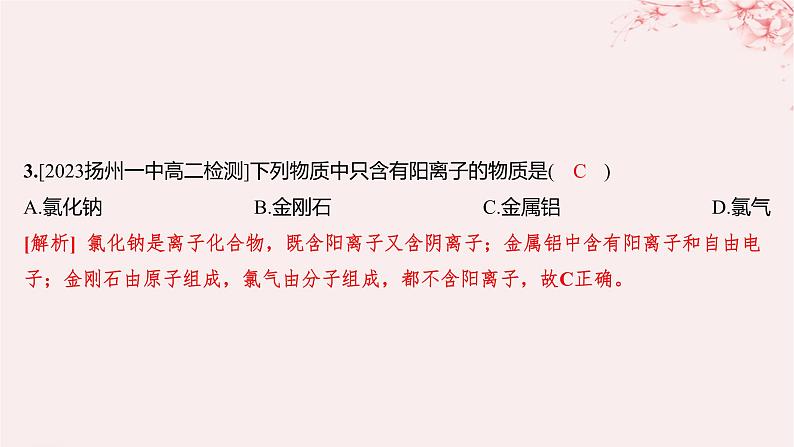 3.[2023扬州一中高二检测]下列物质中只含有阳离子的物质是( C )

A.氯化钠 B.金刚石 C.金属铝 D.氯气

[解析] 氯化钠是离子化合物，既含阳离子又含阴离子；金属铝中含有阳离子和自由电子；金刚石由原子组成，氯气由分子组成，都不含阳离子，故C正确。